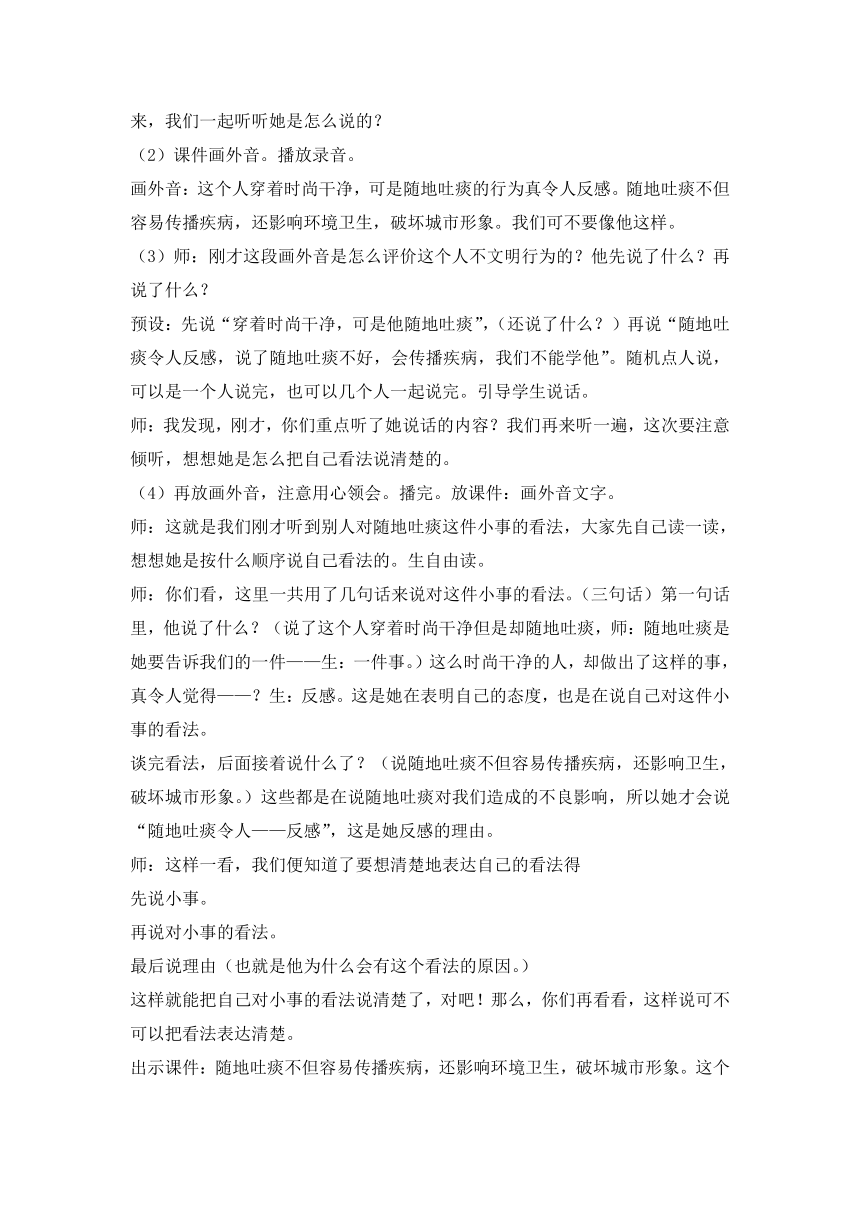 来，我们一起听听她是怎么说的？

（2）课件画外音。播放录音。

画外音：这个人穿着时尚干净，可是随地吐痰的行为真令人反感。随地吐痰不但容易传播疾病，还影响环境卫生，破坏城市形象。我们可不要像他这样。

（3）师：刚才这段画外音是怎么评价这个人不文明行为的？他先说了什么？再说了什么？

预设：先说“穿着时尚干净，可是他随地吐痰”，（还说了什么？）再说“随地吐痰令人反感，说了随地吐痰不好，会传播疾病，我们不能学他”。随机点人说，可以是一个人说完，也可以几个人一起说完。引导学生说话。

师：我发现，刚才，你们重点听了她说话的内容？我们再来听一遍，这次要注意倾听，想想她是怎么把自己看法说清楚的。

（4）再放画外音，注意用心领会。播完。放课件：画外音文字。

师：这就是我们刚才听到别人对随地吐痰这件小事的看法，大家先自己读一读，想想她是按什么顺序说自己看法的。生自由读。

师：你们看，这里一共用了几句话来说对这件小事的看法。（三句话）第一句话里，他说了什么？（说了这个人穿着时尚干净但是却随地吐痰，师：随地吐痰是她要告诉我们的一件——生：一件事。）这么时尚干净的人，却做出了这样的事，真令人觉得——？生：反感。这是她在表明自己的态度，也是在说自己对这件小事的看法。

谈完看法，后面接着说什么了？（说随地吐痰不但容易传播疾病，还影响卫生，破坏城市形象。）这些都是在说随地吐痰对我们造成的不良影响，所以她才会说“随地吐痰令人——反感”，这是她反感的理由。

师：这样一看，我们便知道了要想清楚地表达自己的看法得

先说小事。

再说对小事的看法。

最后说理由（也就是他为什么会有这个看法的原因。）

这样就能把自己对小事的看法说清楚了，对吧！那么，你们再看看，这样说可不可以把看法表达清楚。

出示课件：随地吐痰不但容易传播疾病，还影响环境卫生，破坏城市形象。这个